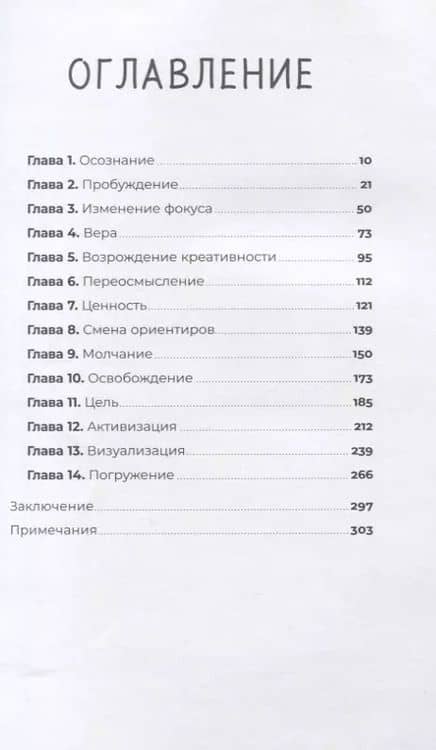 ОГЛАВЛЕНИЕ

Глава 1. Осознание 10
Глава 2. Пробуждение 21
Глава 3. Изменение фокуса 50
Глава 4. Вера 73
Глава 5. Возрождение креативности 95
Глава 6. Переосмысление 112
Глава 7. Ценность 121
Глава 8. Смена ориентиров 139
Глава 9. Молчание 150
Глава 10. Освобождение 173
Глава 11. Цель 185
Глава 12. Активизация 212
Глава 13. Визуализация 239
Глава 14. Погружение 266

Заключение 297
Примечания 303